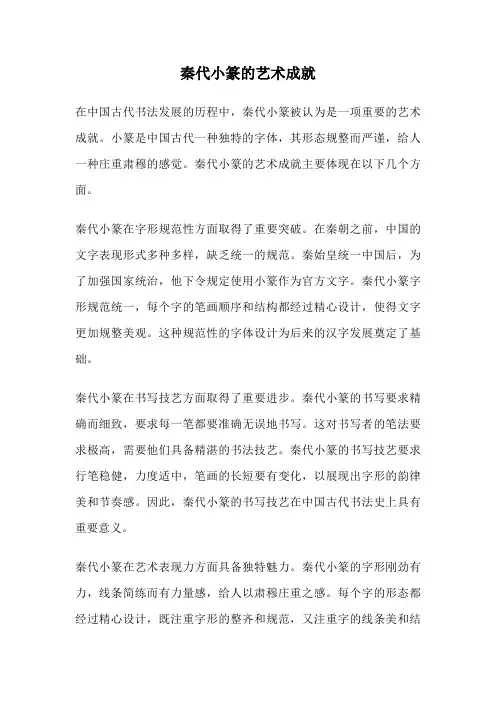 秦代小篆的艺术成就

在中国古代书法发展的历程中，秦代小篆被认为是一项重要的艺术成就。小篆是中国古代一种独特的字体，其形态规整而严谨，给人一种庄重肃穆的感觉。秦代小篆的艺术成就主要体现在以下几个方面。

秦代小篆在字形规范性方面取得了重要突破。在秦朝之前，中国的文字表现形式多种多样，缺乏统一的规范。秦始皇统一中国后，为了加强国家统治，他下令规定使用小篆作为官方文字。秦代小篆字形规范统一，每个字的笔画顺序和结构都经过精心设计，使得文字更加规整美观。这种规范性的字体设计为后来的汉字发展奠定了基础。

秦代小篆在书写技艺方面取得了重要进步。秦代小篆的书写要求精确而细致，要求每一笔都要准确无误地书写。这对书写者的笔法要求极高，需要他们具备精湛的书法技艺。秦代小篆的书写技艺要求行笔稳健，力度适中，笔画的长短要有变化，以展现出字形的韵律美和节奏感。因此，秦代小篆的书写技艺在中国古代书法史上具有重要意义。

秦代小篆在艺术表现力方面具备独特魅力。秦代小篆的字形刚劲有力，线条简练而有力量感，给人以肃穆庄重之感。每个字的形态都经过精心设计，既注重字形的整齐和规范，又注重字的线条美和结